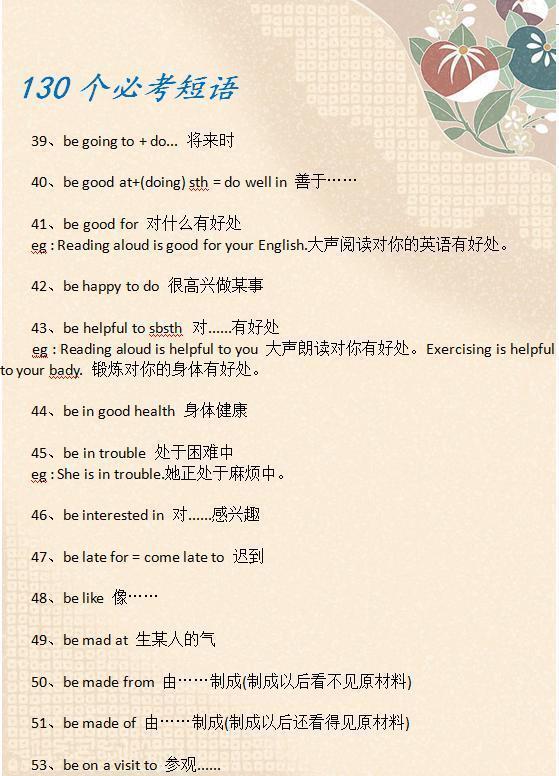 130 个必考短语

39、be going to + do... 将来时

40、be good at+(doing) sth = do well in 善于……

41、be good for 对什么有好处
eg : Reading aloud is good for your English.大声阅读对你的英语有好处。

42、be happy to do 很高兴做某事

43、be helpful to sbsth 对......有好处
eg : Reading aloud is helpful to you 大声朗读对你有好处。Exercising is helpful to your bady. 锻炼对你的身体有好处。

44、be in good health 身体健康

45、be in trouble 处于困难中
eg : She is in trouble.她正处于麻烦中。

46、be interested in 对......感兴趣

47、be late for = come late to 迟到

48、be like 像……

49、be mad at 生某人的气

50、be made from 由……制成(制成以后看不见原材料)

51、be made of 由……制成(制成以后还看得见原材料)

53、be on a visit to 参观......